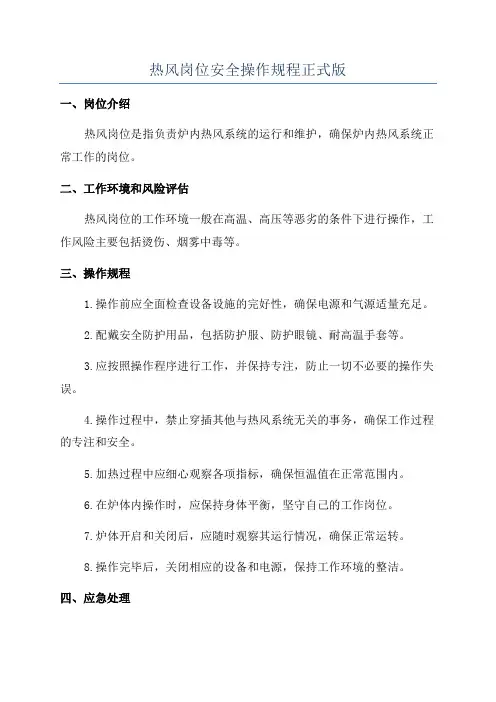 热风岗位安全操作规程正式版

一、岗位介绍

热风岗位是指负责炉内热风系统的运行和维护，确保炉内热风系统正常工作的岗位。

二、工作环境和风险评估

热风岗位的工作环境一般在高温、高压等恶劣的条件下进行操作，工作风险主要包括烫伤、烟雾中毒等。

三、操作规程

1.操作前应全面检查设备设施的完好性，确保电源和气源适量充足。

2.配戴安全防护用品，包括防护服、防护眼镜、耐高温手套等。

3.应按照操作程序进行工作，并保持专注，防止一切不必要的操作失误。

4.操作过程中，禁止穿插其他与热风系统无关的事务，确保工作过程的专注和安全。

5.加热过程中应细心观察各项指标，确保恒温值在正常范围内。

6.在炉体内操作时，应保持身体平衡，坚守自己的工作岗位。

7.炉体开启和关闭后，应随时观察其运行情况，确保正常运转。

8.操作完毕后，关闭相应的设备和电源，保持工作环境的整洁。

四、应急处理